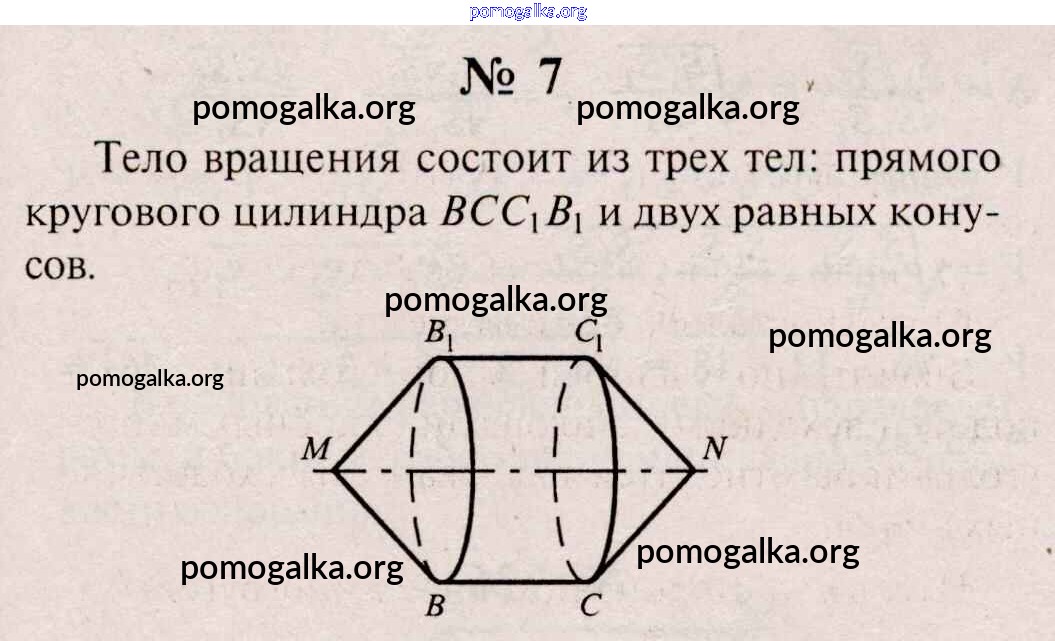 № 7

Тело вращения состоит из трех тел: прямого кругового цилиндра $BCC_1B_1$ и двух равных конусов.

$B_1$
$C_1$
M
N
B
C

pomogalka.org